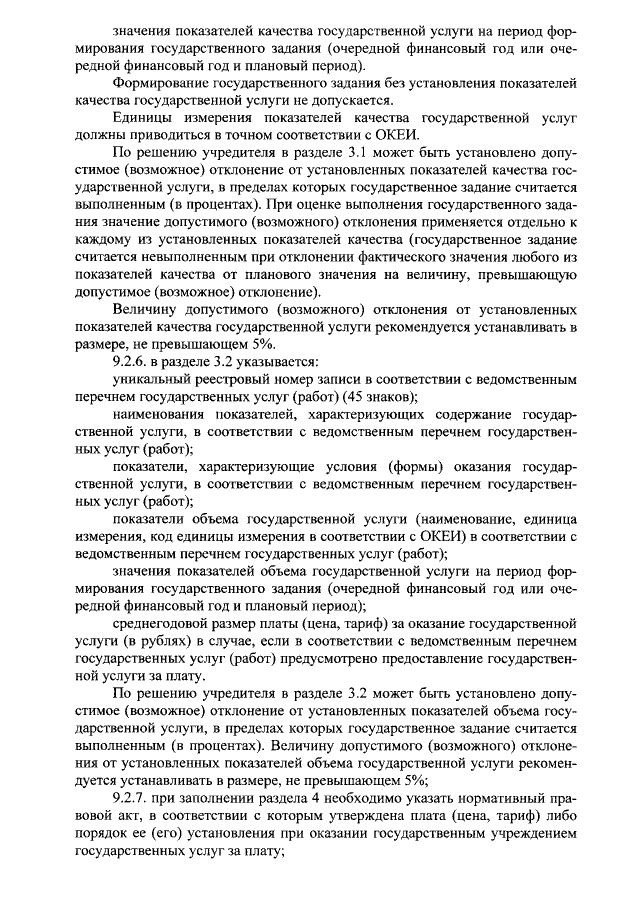 значения показателей качества государственной услуги на период формирования государственного задания (очередной финансовый год или очередной финансовый год и плановый период).

Формирование государственного задания без установления показателей качества государственной услуги не допускается.

Единицы измерения показателей качества государственной услуг должны приводиться в точном соответствии с ОКЕИ.

По решению учредителя в разделе 3.1 может быть установлено допустимое (возможное) отклонение от установленных показателей качества государственной услуги, в пределах которых государственное задание считается выполненным (в процентах). При оценке выполнения государственного задания значение допустимого (возможного) отклонения применяется отдельно к каждому из установленных показателей качества (государственное задание считается невыполненным при отклонении фактического значения любого из показателей качества от планового значения на величину, превышающую допустимое (возможное) отклонение).

Величину допустимого (возможного) отклонения от установленных показателей качества государственной услуги рекомендуется устанавливать в размере, не превышающем 5%.

9.2.6. в разделе 3.2 указывается:

уникальный реестровый номер записи в соответствии с ведомственным перечнем государственных услуг (работ) (45 знаков);

наименования показателей, характеризующих содержание государственной услуги, в соответствии с ведомственным перечнем государственных услуг (работ);

показатели, характеризующие условия (формы) оказания государственной услуги, в соответствии с ведомственным перечнем государственных услуг (работ);

показатели объема государственной услуги (наименование, единица измерения, код единицы измерения в соответствии с ОКЕИ) в соответствии с ведомственным перечнем государственных услуг (работ);

значения показателей объема государственной услуги на период формирования государственного задания (очередной финансовый год или очередной финансовый год и плановый период);

среднегодовой размер платы (цена, тариф) за оказание государственной услуги (в рублях) в случае, если в соответствии с ведомственным перечнем государственных услуг (работ) предусмотрено предоставление государственной услуги за плату.

По решению учредителя в разделе 3.2 может быть установлено допустимое (возможное) отклонение от установленных показателей объема государственной услуги, в пределах которых государственное задание считается выполненным (в процентах). Величину допустимого (возможного) отклонения от установленных показателей объема государственной услуги рекомендуется устанавливать в размере, не превышающем 5%;

9.2.7. при заполнении раздела 4 необходимо указать нормативный правовой акт, в соответствии с которым утверждена плата (цена, тариф) либо порядок ее (его) установления при оказании государственным учреждением государственных услуг за плату;